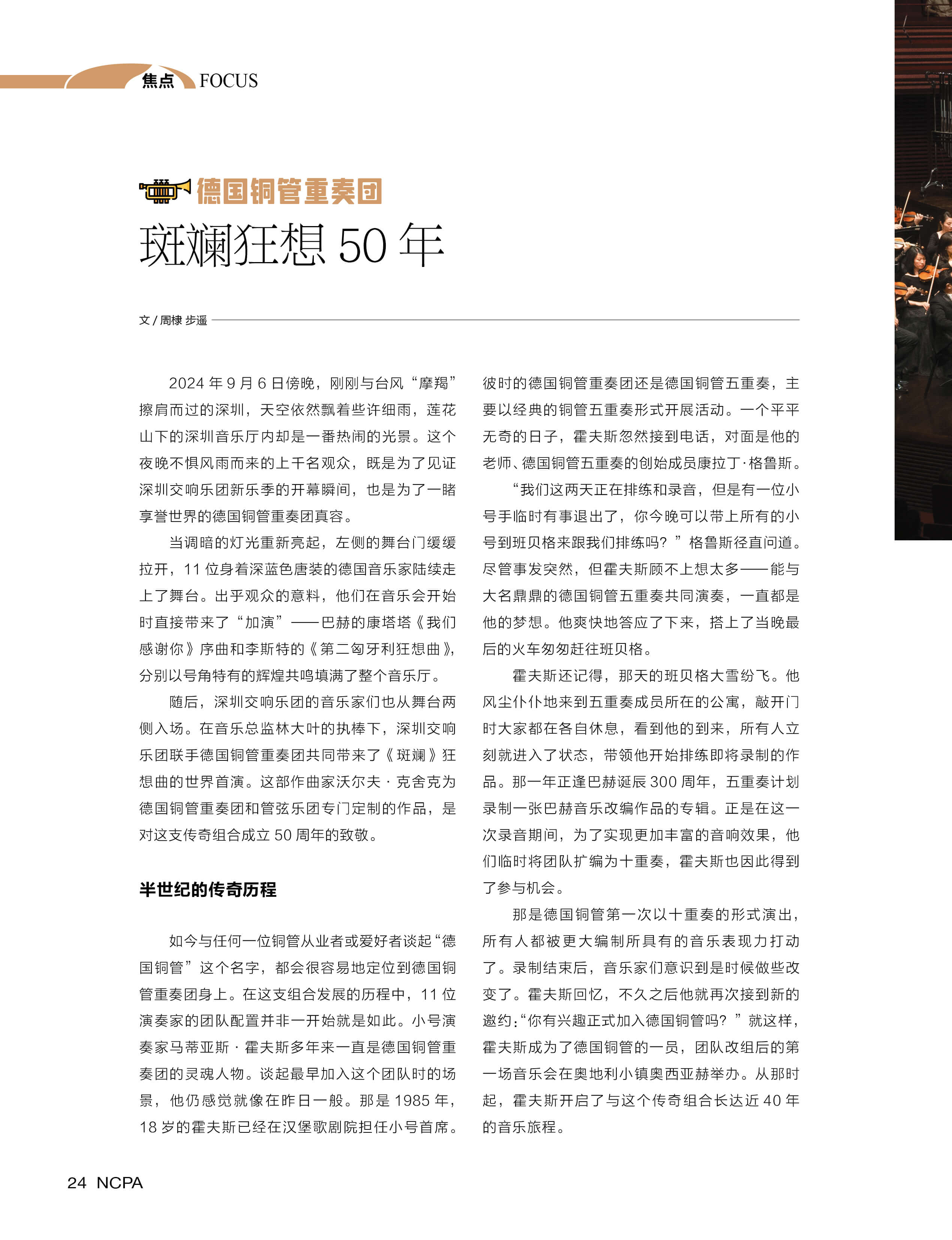 焦点 FOCUS

德国铜管重奏团

斑斓狂想 50 年

文 / 周棣 步遥

2024 年 9 月 6 日傍晚，刚刚与台风“摩羯”擦肩而过的深圳，天空依然飘着些许细雨，莲花山下的深圳音乐厅内却是一番热闹的光景。这个夜晚不惧风雨而来的上千名观众，既是为了见证深圳交响乐团新乐季的开幕瞬间，也是为了一睹享誉世界的德国铜管重奏团真容。

当调暗的灯光重新亮起，左侧的舞台门缓缓拉开，11 位身着深蓝色唐装的德国音乐家陆续走上了舞台。出乎观众的意料，他们在音乐会开始时直接带来了“加演”——巴赫的康塔塔《我们感谢你》序曲和李斯特的《第二匈牙利狂想曲》，分别以号角特有的辉煌共鸣填满了整个音乐厅。

随后，深圳交响乐团的音乐家们也从舞台两侧入场。在音乐总监林大叶的执棒下，深圳交响乐团联手德国铜管重奏团共同带来了《斑斓》狂想曲的世界首演。这部作曲家沃尔夫 · 克舍克为德国铜管重奏团和管弦乐团专门定制的作品，是对这支传奇组合成立 50 周年的致敬。

半世纪的传奇历程

如今与任何一位铜管从业者或爱好者谈起“德国铜管”这个名字，都会很容易地定位到德国铜管重奏团身上。在这支组合发展的历程中，11 位演奏家的团队配置并非一开始就是如此。小号演奏家马蒂亚斯 · 霍夫斯多年来一直是德国铜管重奏团的灵魂人物。谈起最早加入这个团队时的场景，他仍感觉就像在昨日一般。那是 1985 年，18 岁的霍夫斯已经在汉堡歌剧院担任小号首席。彼时的德国铜管重奏团还是德国铜管五重奏，主要以经典的铜管五重奏形式开展活动。一个平平无奇的日子，霍夫斯忽然接到电话，对面是他的老师、德国铜管五重奏的创始成员康拉丁·格鲁斯。

“我们这两天正在排练和录音，但是有一位小号手临时有事退出了，你今晚可以带上所有的小号到班贝格来跟我们排练吗？”格鲁斯径直问道。尽管事发突然，但霍夫斯顾不上想太多——能与大名鼎鼎的德国铜管五重奏共同演奏，一直都是他的梦想。他爽快地答应了下来，搭上了当晚最后的火车匆匆赶往班贝格。

霍夫斯还记得，那天的班贝格大雪纷飞。他风尘仆仆地来到五重奏成员所在的公寓，敲开门时大家都在各自休息，看到他的到来，所有人立刻就进入了状态，带领他开始排练即将录制的作品。那一年正逢巴赫诞辰 300 周年，五重奏计划录制一张巴赫音乐改编作品的专辑。正是在这一次录音期间，为了实现更加丰富的音响效果，他们临时将团队扩编为十重奏，霍夫斯也因此得到了参与机会。

那是德国铜管第一次以十重奏的形式演出，所有人都被更大编制所具有的音乐表现力打动了。录制结束后，音乐家们意识到是时候做些改变了。霍夫斯回忆，不久之后他就再次接到新的邀约：“你有兴趣正式加入德国铜管吗？”就这样，霍夫斯成为了德国铜管的一员，团队改组后的第一场音乐会在奥地利小镇奥西亚赫举办。从那时起，霍夫斯开启了与这个传奇组合长达近 40 年的音乐旅程。

24 NCPA